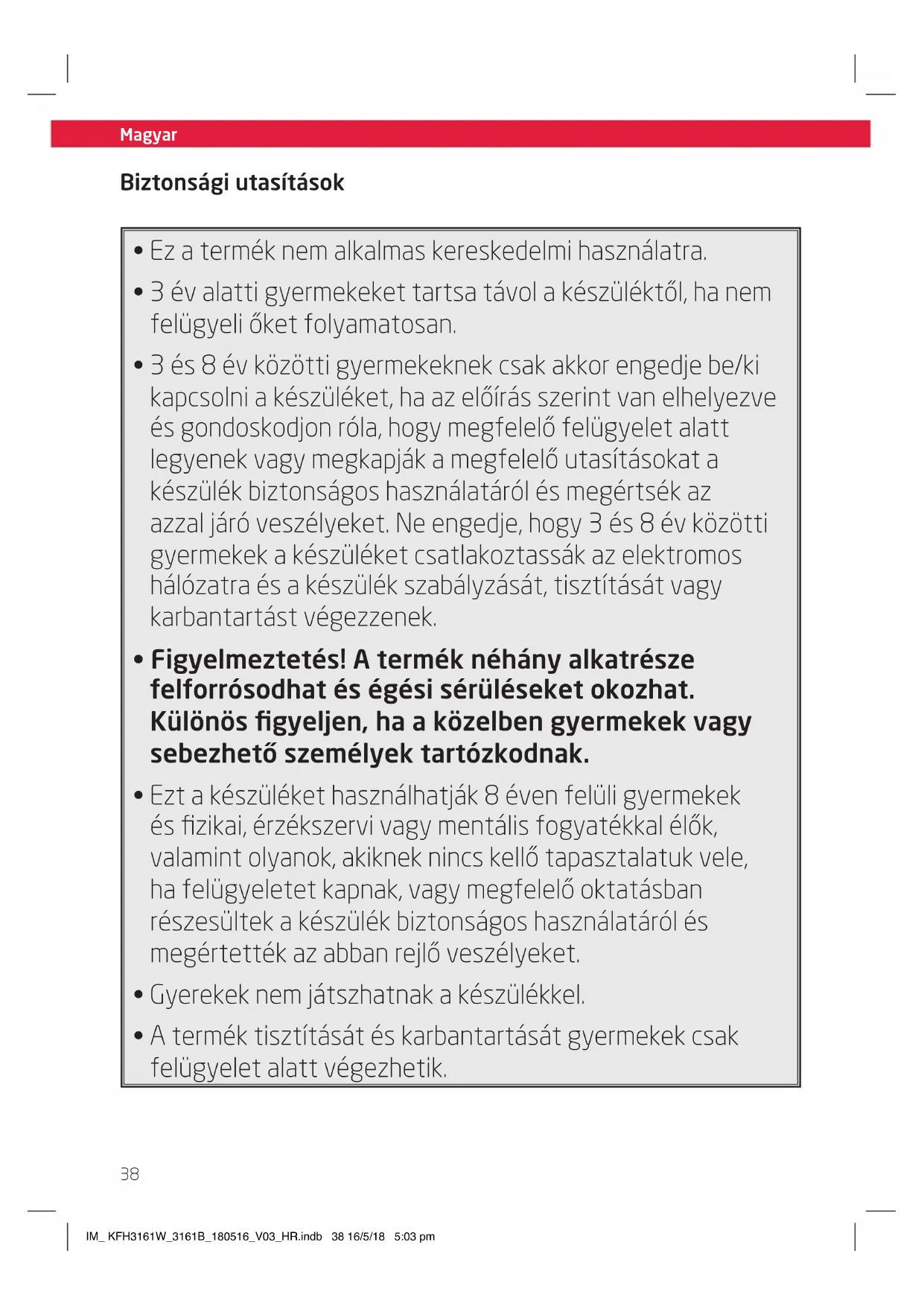 Magyar

Biztonsági utasítások

• Ez a termék nem alkalmas kereskedelmi használatra.

• 3 év alatti gyermekeket tartsa távol a készüléktől, ha nem felügyeli őket folyamatosan.

• 3 és 8 év közötti gyermekeknek csak akkor engedje be/ki kapcsolni a készüléket, ha az előírás szerint van elhelyezve és gondoskodjon róla, hogy megfelelő felügyelet alatt legyenek vagy megkapják a megfelelő utasításokat a készülék biztonságos használatáról és megértsék az azzal járó veszélyeket. Ne engedje, hogy 3 és 8 év közötti gyermekek a készüléket csatlakoztassák az elektromos hálózatra és a készülék szabályzását, tisztítását vagy karbantartást végezzenek.

• Figyelmeztetés! A termék néhány alkatrésze felforrósodhat és égési sérüléseket okozhat. Különös figyeljen, ha a közelben gyermekek vagy sebezhető személyek tartózkodnak.

• Ezt a készüléket használhatják 8 éven felüli gyermekek és fizikai, érzékszervi vagy mentális fogyatékkal élők, valamint olyanok, akiknek nincs kellő tapasztalatuk vele, ha felügyeletet kapnak, vagy megfelelő oktatásban részesültek a készülék biztonságos használatáról és megértették az abban rejlő veszélyeket.

• Gyerekek nem játszhatnak a készülékkel.

• A termék tisztítását és karbantartását gyermekek csak felügyelet alatt végezhetik.

38

IM_ KFH3161W_3161B_180516_V03_HR.indb 38 16/5/18 5:03 pm